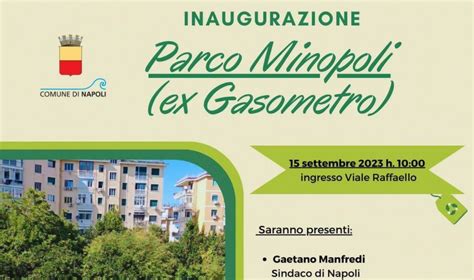 COMUNE DI NAPOLI

INAUGURAZIONE

Parco Minopoli (ex Gasometro)

15 settembre 2023 h. 10:00
ingresso Viale Raffaello

Saranno presenti:

• Gaetano Manfredi
Sindaco di Napoli